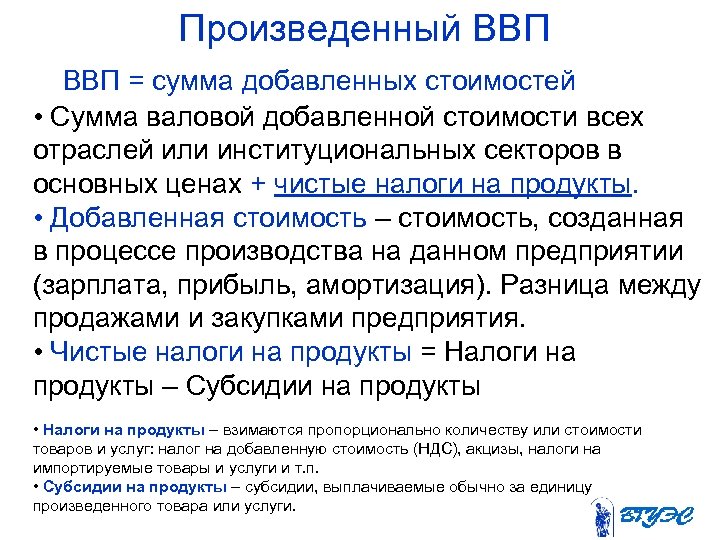 Произведенный ВВП

ВВП = сумма добавленных стоимостей

• Сумма валовой добавленной стоимости всех отраслей или институциональных секторов в основных ценах + чистые налоги на продукты.

• Добавленная стоимость – стоимость, созданная в процессе производства на данном предприятии (зарплата, прибыль, амортизация). Разница между продажами и закупками предприятия.

• Чистые налоги на продукты = Налоги на продукты – Субсидии на продукты

• Налоги на продукты – взимаются пропорционально количеству или стоимости товаров и услуг: налог на добавленную стоимость (НДС), акцизы, налоги на импортируемые товары и услуги и т.п.

• Субсидии на продукты – субсидии, выплачиваемые обычно за единицу произведенного товара или услуги.

ВГУЭС